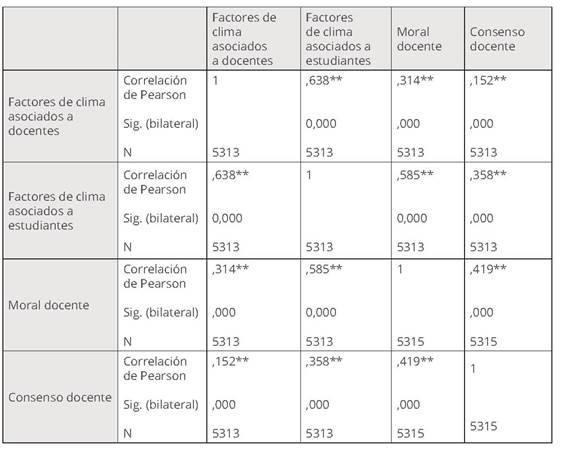 | | | Factores de clima asociados a docentes | Factores de clima asociados a estudiantes | Moral docente | Consenso docente |
|---|---|---|---|---|---|
| Factores de clima asociados a docentes | Correlación de Pearson | 1 | ,638** | ,314** | ,152** |
| | Sig. (bilateral) | | 0,000 | ,000 | ,000 |
| | N | 5313 | 5313 | 5313 | 5313 |
| Factores de clima asociados a estudiantes | Correlación de Pearson | ,638** | 1 | ,585** | ,358** |
| | Sig. (bilateral) | 0,000 | | 0,000 | ,000 |
| | N | 5313 | 5313 | 5313 | 5313 |
| Moral docente | Correlación de Pearson | ,314** | ,585** | 1 | ,419** |
| | Sig. (bilateral) | ,000 | 0,000 | | ,000 |
| | N | 5313 | 5313 | 5315 | 5315 |
| Consenso docente | Correlación de Pearson | ,152** | ,358** | ,419** | 1 |
| | Sig. (bilateral) | ,000 | ,000 | ,000 | |
| | N | 5313 | 5313 | 5315 | 5315 |